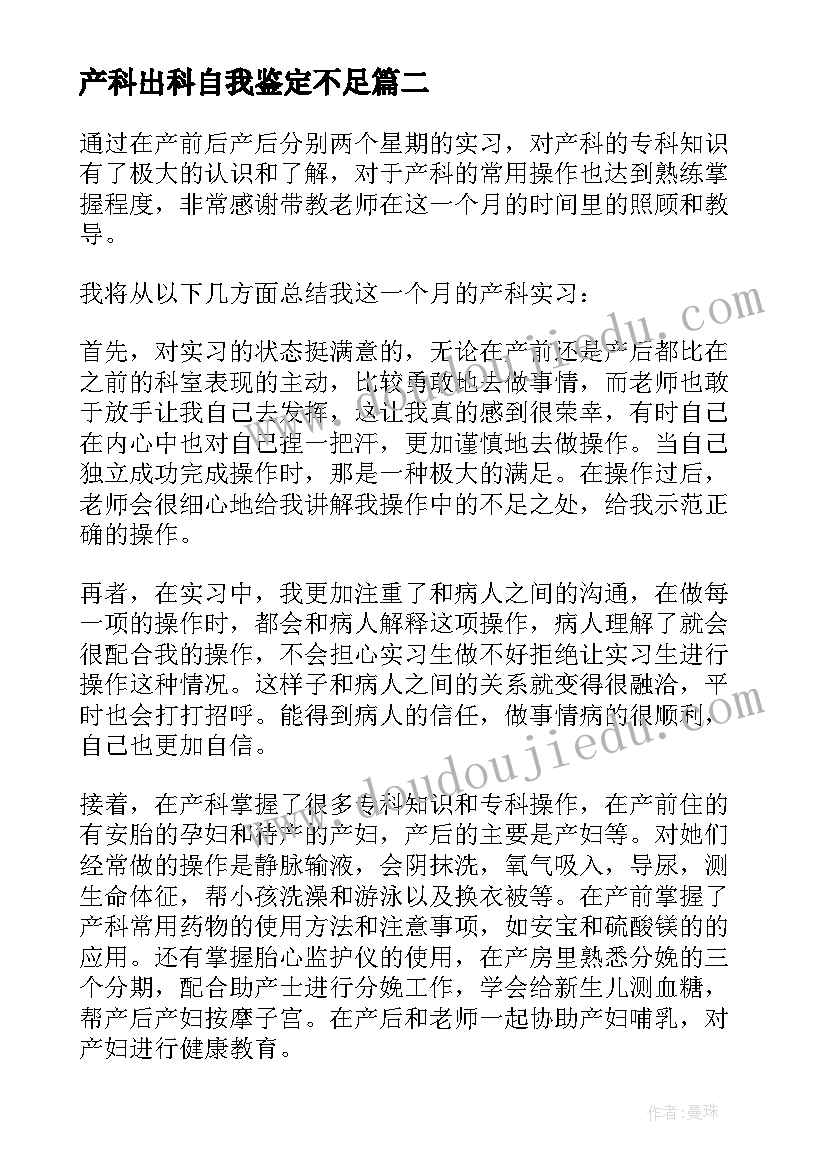 产科出科自我鉴定不足篇二

通过在产前后产后分别两个星期的实习，对产科的专科知识有了极大的认识和了解，对于产科的常用操作也达到熟练掌握程度，非常感谢带教老师在这一个月的时间里的照顾和教导。

我将从以下几方面总结我这一个月的产科实习：

首先，对实习的状态挺满意的，无论在产前还是产后都比在之前的科室表现的主动，比较勇敢地去做事情，而老师也敢于放手让我自己去发挥，这让我真的感到很荣幸，有时自己在内心中也对自己捏一把汗，更加谨慎地去做操作。当自己独立成功完成操作时，那是一种极大的满足。在操作过后，老师会很细心地给我讲解我操作中的不足之处，给我示范正确的操作。

再者，在实习中，我更加注重了和病人之间的沟通，在做每一项的操作时，都会和病人解释这项操作，病人理解了就会很配合我的操作，不会担心实习生做不好拒绝让实习生进行操作这种情况。这样子和病人之间的关系就变得很融洽，平时也会打打招呼。能得到病人的信任，做事情病的很顺利，自己也更加自信。

接着，在产科掌握了很多专科知识和专科操作，在产前住的有安胎的孕妇和待产的产妇，产后的主要是产妇等。对她们经常做的操作是静脉输液，会阴抹洗，氧气吸入，导尿，测生命体征，帮小孩洗澡和游泳以及换衣被等。在产前掌握了产科常用药物的使用方法和注意事项，如安宝和硫酸镁的的应用。还有掌握胎心监护仪的使用，在产房里熟悉分娩的三个分期，配合助产士进行分娩工作，学会给新生儿测血糖，帮产后产妇按摩子宫。在产后和老师一起协助产妇哺乳，对产妇进行健康教育。

www.doudoujiedu.com
www.doudoujiedu.com

作者：曼珠